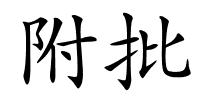 附批